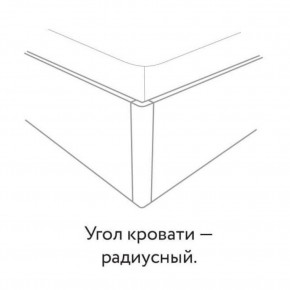 Угол кровати — радиусный.